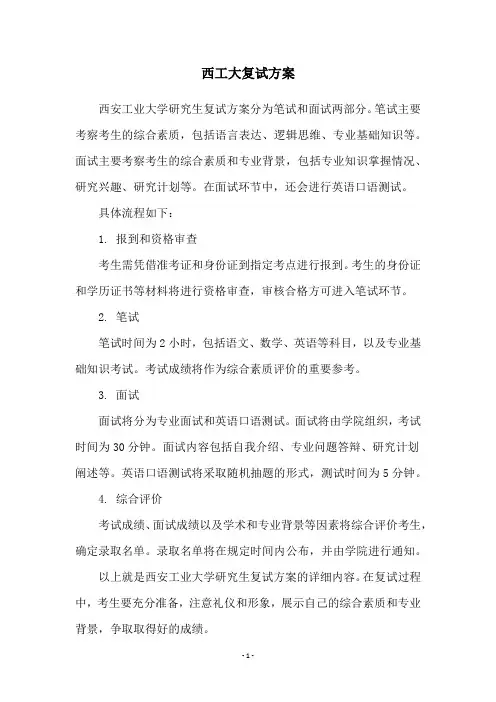 西工大复试方案

西安工业大学研究生复试方案分为笔试和面试两部分。笔试主要考察考生的综合素质，包括语言表达、逻辑思维、专业基础知识等。面试主要考察考生的综合素质和专业背景，包括专业知识掌握情况、研究兴趣、研究计划等。在面试环节中，还会进行英语口语测试。

具体流程如下：

1. 报到和资格审查

考生需凭借准考证和身份证到指定考点进行报到。考生的身份证和学历证书等材料将进行资格审查，审核合格方可进入笔试环节。

2. 笔试

笔试时间为 2 小时，包括语文、数学、英语等科目，以及专业基础知识考试。考试成绩将作为综合素质评价的重要参考。

3. 面试

面试将分为专业面试和英语口语测试。面试将由学院组织，考试时间为 30 分钟。面试内容包括自我介绍、专业问题答辩、研究计划阐述等。英语口语测试将采取随机抽题的形式，测试时间为 5 分钟。

4. 综合评价

考试成绩、面试成绩以及学术和专业背景等因素将综合评价考生，确定录取名单。录取名单将在规定时间内公布，并由学院进行通知。

以上就是西安工业大学研究生复试方案的详细内容。在复试过程中，考生要充分准备，注意礼仪和形象，展示自己的综合素质和专业背景，争取取得好的成绩。

- 1 -